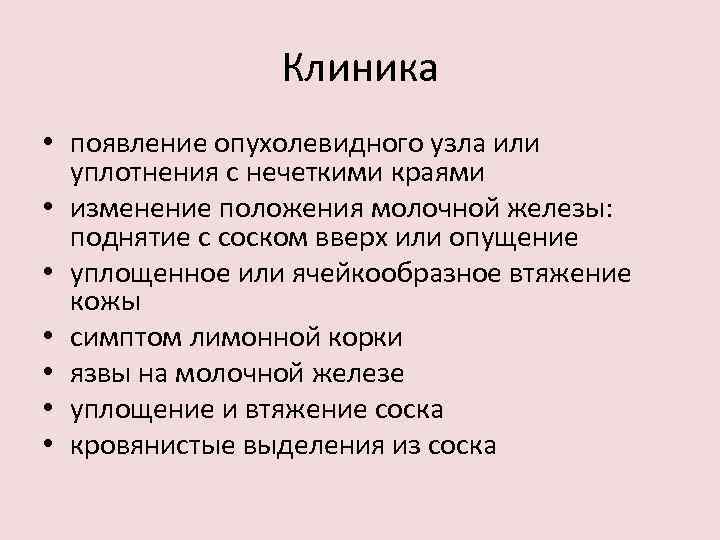 Клиника

• появление опухолевидного узла или уплотнения с нечеткими краями
• изменение положения молочной железы: поднятие с соском вверх или опущение
• уплощенное или ячейкообразное втяжение кожы
• симптом лимонной корки
• язвы на молочной железе
• уплощение и втяжение соска
• кровянистые выделения из соска